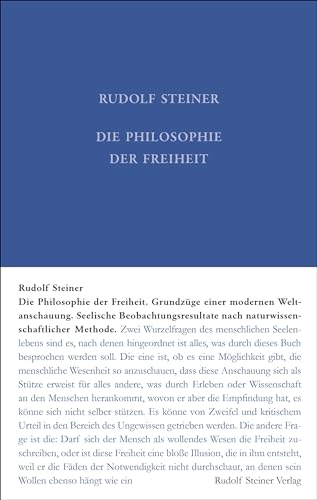 RUDOLF STEINER

DIE PHILOSOPHIE DER FREIHEIT

Rudolf Steiner

Die Philosophie der Freiheit. Grundzüge einer modernen Weltanschauung. Seelische Beobachtungsresultate nach naturwissenschaftlicher Methode. Zwei Wurzelfragen des menschlichen Seelenlebens sind es, nach denen hingeordnet ist alles, was durch dieses Buch besprochen werden soll. Die eine ist, ob es eine Möglichkeit gibt, die menschliche Wesenheit so anzuschauen, dass diese Anschauung sich als Stütze erweist für alles andere, was durch Erleben oder Wissenschaft an den Menschen herankommt, wovon er aber die Empfindung hat, es könne sich nicht selber stützen. Es könne von Zweifel und kritischem Urteil in den Bereich des Ungewissen getrieben werden. Die andere Frage ist die: Darf sich der Mensch als wollendes Wesen die Freiheit zuschreiben, oder ist diese Freiheit eine bloße Illusion, die in ihm entsteht, weil er die Fäden der Notwendigkeit nicht durchschaut, an denen sein Wollen ebenso hängt wie ein

Rudolf Steiner Verlag